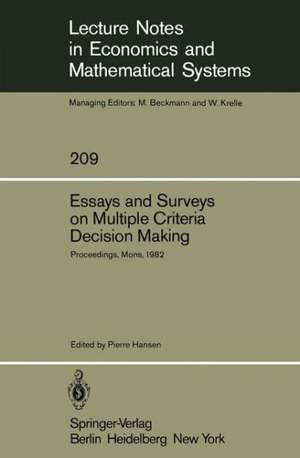 Lecture Notes in Economics and Mathematical Systems

Managing Editors: M. Beckmann and W. Krelle

209

Essays and Surveys on Multiple Criteria Decision Making

Proceedings, Mons, 1982

Edited by Pierre Hansen

Springer-Verlag
Berlin Heidelberg New York